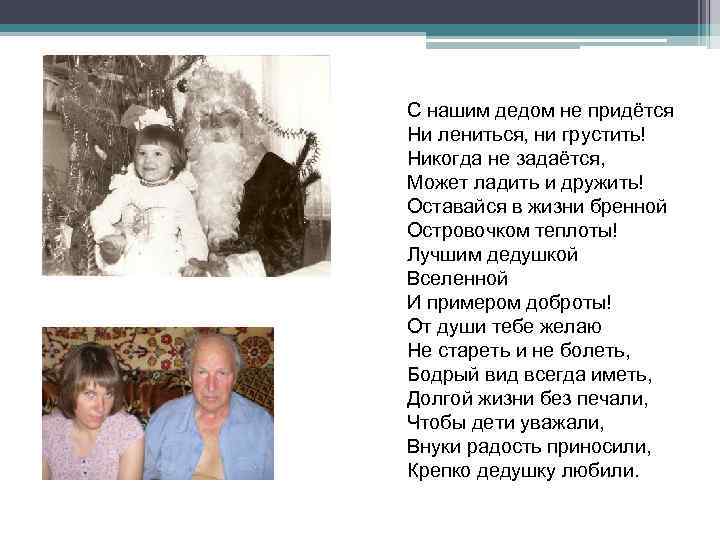 С нашим дедом не придётся
Ни лениться, ни грустить!
Никогда не задаётся,
Может ладить и дружить!
Оставайся в жизни бренной
Островочком теплоты!
Лучшим дедушкой
Вселенной
И примером доброты!
От души тебе желаю
Не стареть и не болеть,
Бодрый вид всегда иметь,
Долгой жизни без печали,
Чтобы дети уважали,
Внуки радость приносили,
Крепко дедушку любили.